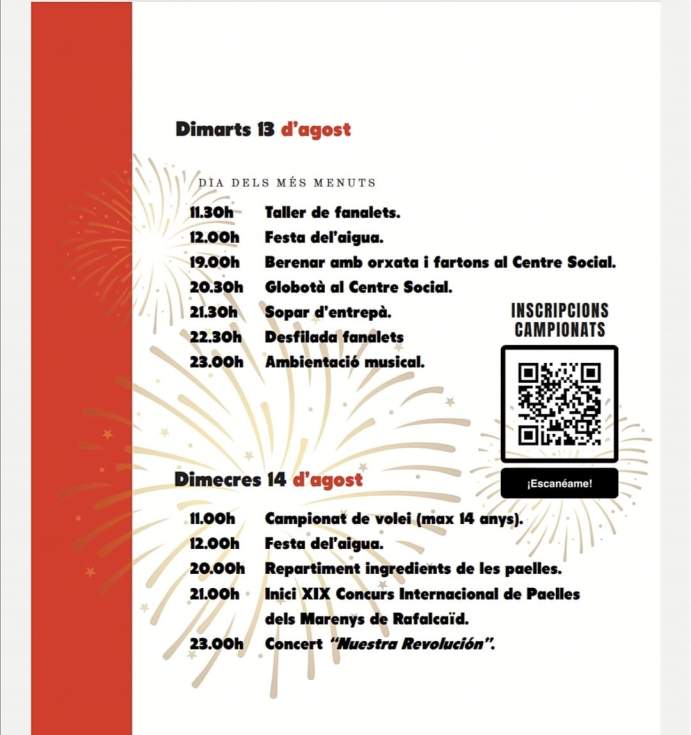 Dimarts 13 d'agost

DIA DELS MÉS MENUTS

11.30h Taller de fanalets.
12.00h Festa del'aigua.
19.00h Berenar amb orxata i fartons al Centre Social.
20.30h Globotà al Centre Social.
21.30h Sopar d'entrepà.
22.30h Desfilada fanalets
23.00h Ambientació musical.

INSCRIPCIONS CAMPIONATS

¡Escanéame!

Dimecres 14 d'agost

11.00h Campionat de volei (max 14 anys).
12.00h Festa del'aigua.
20.00h Repartiment ingredients de les paelles.
21.00h Inici XIX Concurs Internacional de Paelles dels Marenys de Rafalcaïd.
23.00h Concert "Nuestra Revolución".